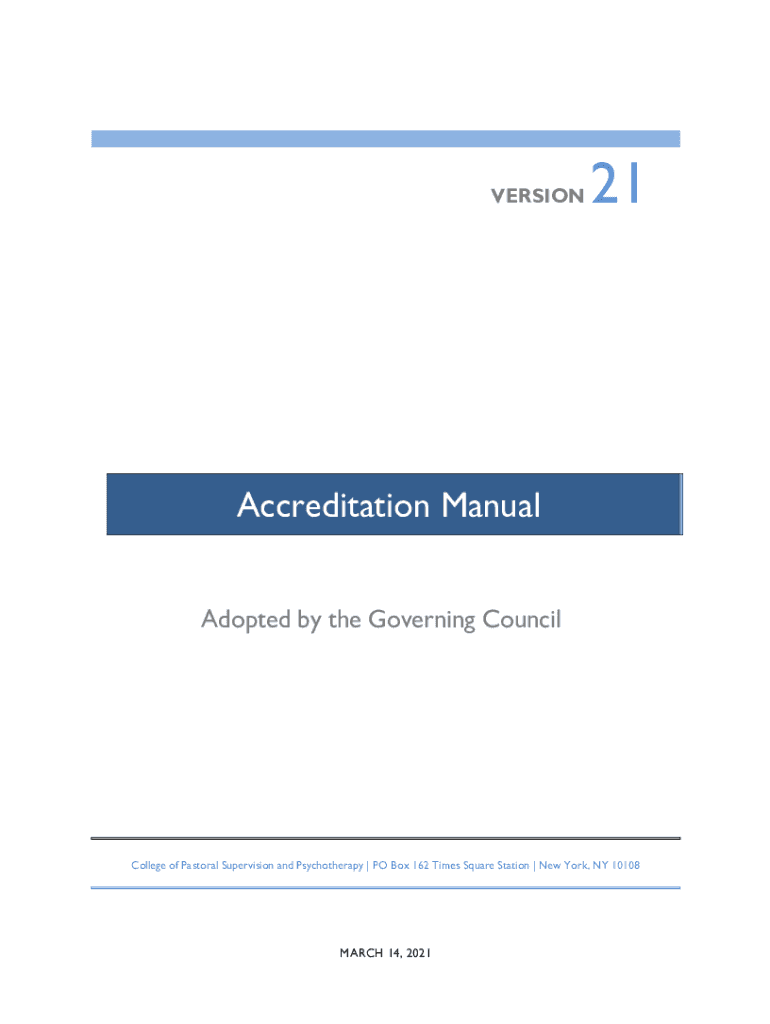 VERSION 21

Accreditation Manual

Adopted by the Governing Council

College of Pastoral Supervision and Psychotherapy | PO Box 162 Times Square Station | New York, NY 10108

MARCH 14, 2021